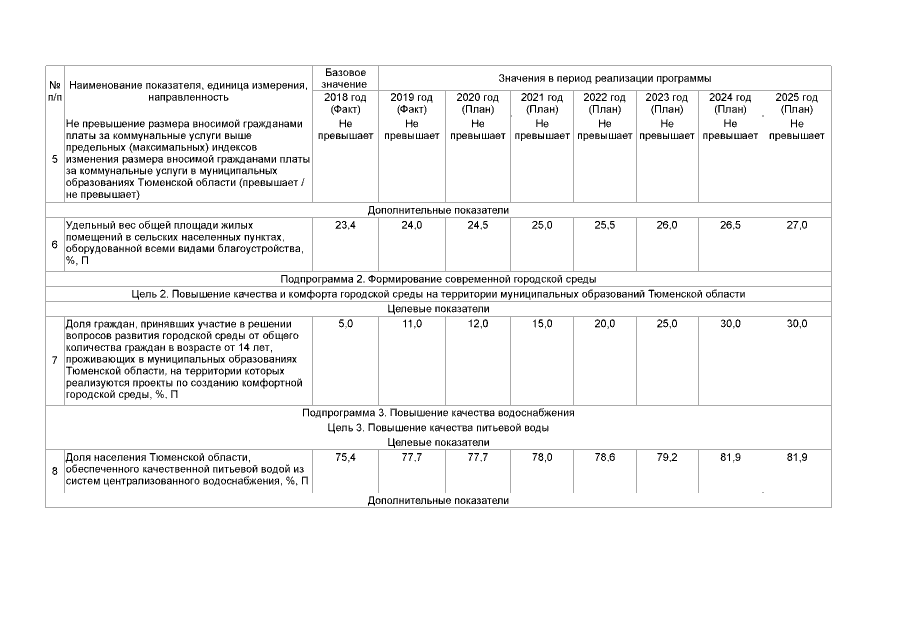 | № п/п | Наименование показателя, единица измерения, направленность | Базовое значение | Значения в период реализации программы | | | | | | |
|---|---|---|---|---|---|---|---|---|---|
| | | 2018 год (Факт) | 2019 год (Факт) | 2020 год (План) | 2021 год (План) | 2022 год (План) | 2023 год (План) | 2024 год (План) | 2025 год (План) |
| 5 | Не превышение размера вносимой гражданами платы за коммунальные услуги выше предельных (максимальных) индексов изменения размера вносимой гражданами платы за коммунальные услуги в муниципальных образованиях Тюменской области (превышает / не превышает) | Не превышает | Не превышает | Не превышает | Не превышает | Не превышает | Не превышает | Не превышает | Не превышает |
| Дополнительные показатели | | | | | | | | | |
| 6 | Удельный вес общей площади жилых помещений в сельских населенных пунктах, оборудованной всеми видами благоустройства, %, П | 23,4 | 24,0 | 24,5 | 25,0 | 25,5 | 26,0 | 26,5 | 27,0 |
| Подпрограмма 2. Формирование современной городской среды | | | | | | | | | |
| Цель 2. Повышение качества и комфорта городской среды на территории муниципальных образований Тюменской области | | | | | | | | | |
| Целевые показатели | | | | | | | | | |
| 7 | Доля граждан, принявших участие в решении вопросов развития городской среды от общего количества граждан в возрасте от 14 лет, проживающих в муниципальных образованиях Тюменской области, на территории которых реализуются проекты по созданию комфортной городской среды, %, П | 5,0 | 11,0 | 12,0 | 15,0 | 20,0 | 25,0 | 30,0 | 30,0 |
| Подпрограмма 3. Повышение качества водоснабжения | | | | | | | | | |
| Цель 3. Повышение качества питьевой воды | | | | | | | | | |
| Целевые показатели | | | | | | | | | |
| 8 | Доля населения Тюменской области, обеспеченного качественной питьевой водой из систем централизованного водоснабжения, %, П | 75,4 | 77,7 | 77,7 | 78,0 | 78,6 | 79,2 | 81,9 | 81,9 |
| Дополнительные показатели | | | | | | | | | |